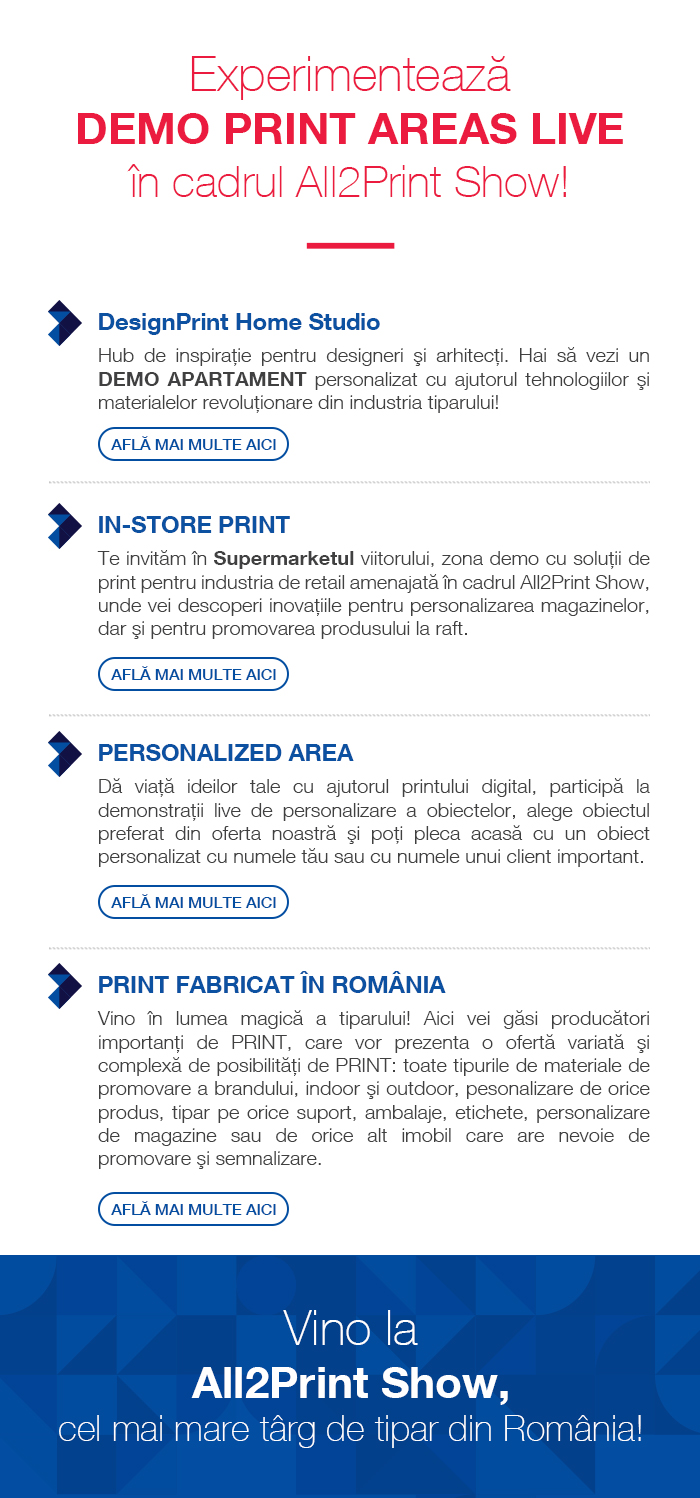 Experimentează
DEMO PRINT AREAS LIVE
în cadrul All2Print Show!

DesignPrint Home Studio

Hub de inspirație pentru designeri şi arhitecți. Hai să vezi un DEMO APARTAMENT personalizat cu ajutorul tehnologiilor şi materialelor revoluționare din industria tiparului!

AFLĂ MAI MULTE AICI

IN-STORE PRINT

Te invităm în Supermarketul viitorului, zona demo cu soluții de print pentru industria de retail amenajată în cadrul All2Print Show, unde vei descoperi inovațiile pentru personalizarea magazinelor, dar şi pentru promovarea produsului la raft.

AFLĂ MAI MULTE AICI

PERSONALIZED AREA

Dă viață ideilor tale cu ajutorul printului digital, participă la demonstrații live de personalizare a obiectelor, alege obiectul preferat din oferta noastră şi poți pleca acasă cu un obiect personalizat cu numele tău sau cu numele unui client important.

AFLĂ MAI MULTE AICI

PRINT FABRICAT ÎN ROMÂNIA

Vino în lumea magică a tiparului! Aici vei găsi producători importanți de PRINT, care vor prezenta o ofertă variată şi complexă de posibilități de PRINT: toate tipurile de materiale de promovare a brandului, indoor şi outdoor, pesonalizare de orice produs, tipar pe orice suport, ambalaje, etichete, personalizare de magazine sau de orice alt imobil care are nevoie de promovare şi semnalizare.

AFLĂ MAI MULTE AICI

Vino la
All2Print Show,
cel mai mare târg de tipar din România!